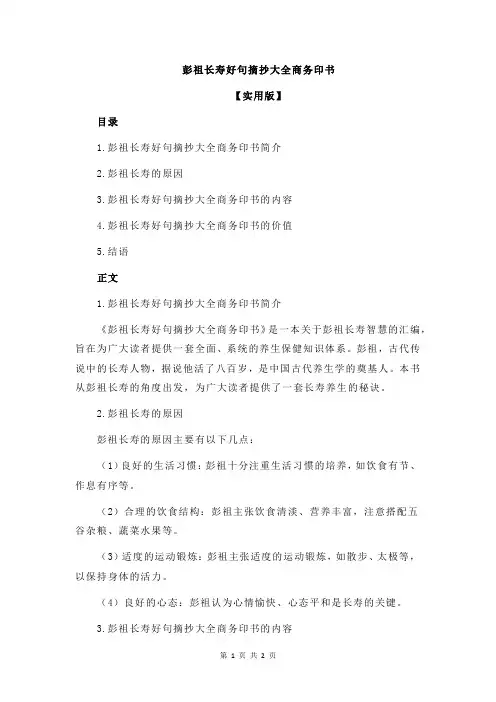 彭祖长寿好句摘抄大全商务印书

【实用版】

目录

1.彭祖长寿好句摘抄大全商务印书简介

2.彭祖长寿的原因

3.彭祖长寿好句摘抄大全商务印书的内容

4.彭祖长寿好句摘抄大全商务印书的价值

5.结语

正文

1.彭祖长寿好句摘抄大全商务印书简介

《彭祖长寿好句摘抄大全商务印书》是一本关于彭祖长寿智慧的汇编，旨在为广大读者提供一套全面、系统的养生保健知识体系。彭祖，古代传说中的长寿人物，据说他活了八百岁，是中国古代养生学的奠基人。本书从彭祖长寿的角度出发，为广大读者提供了一套长寿养生的秘诀。

2.彭祖长寿的原因

彭祖长寿的原因主要有以下几点：

（1）良好的生活习惯：彭祖十分注重生活习惯的培养，如饮食有节、作息有序等。

（2）合理的饮食结构：彭祖主张饮食清淡、营养丰富，注意搭配五谷杂粮、蔬菜水果等。

（3）适度的运动锻炼：彭祖主张适度的运动锻炼，如散步、太极等，以保持身体的活力。

（4）良好的心态：彭祖认为心情愉快、心态平和是长寿的关键。

3.彭祖长寿好句摘抄大全商务印书的内容

第 1 页 共 2 页